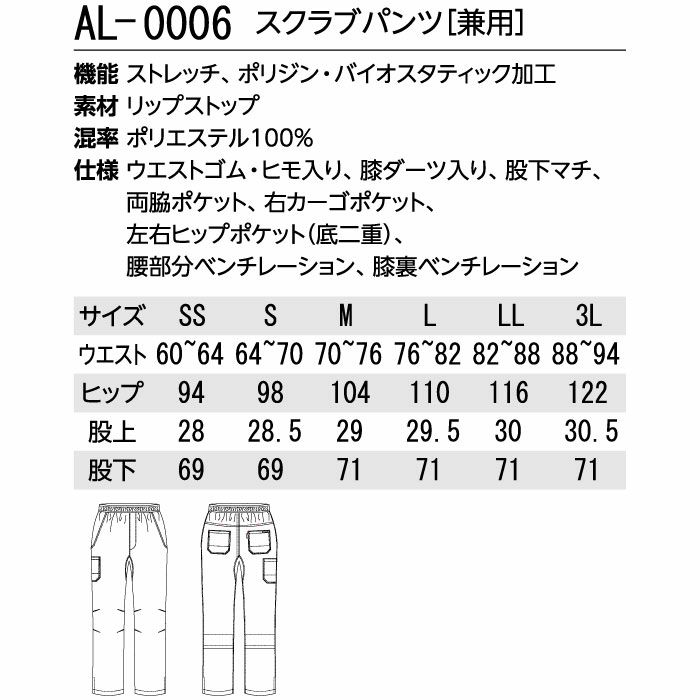 AL－0006 スクラブパンツ[兼用]

機能 ストレッチ、ポリジン・バイオスタティック加工
素材 リップストップ
混率 ポリエステル100%
仕様 ウエストゴム・ヒモ入り、膝ダーツ入り、股下マチ、両脇ポケット、右カーゴポケット、左右ヒップポケット(底二重)、腰部分ベンチレーション、膝裏ベンチレーション

| サイズ | SS | S | M | L | LL | 3L |
|---|---|---|---|---|---|---|
| ウエスト | 60~64 | 64~70 | 70~76 | 76~82 | 82~88 | 88~94 |
| ヒップ | 94 | 98 | 104 | 110 | 116 | 122 |
| 股上 | 28 | 28.5 | 29 | 29.5 | 30 | 30.5 |
| 股下 | 69 | 69 | 71 | 71 | 71 | 71 |